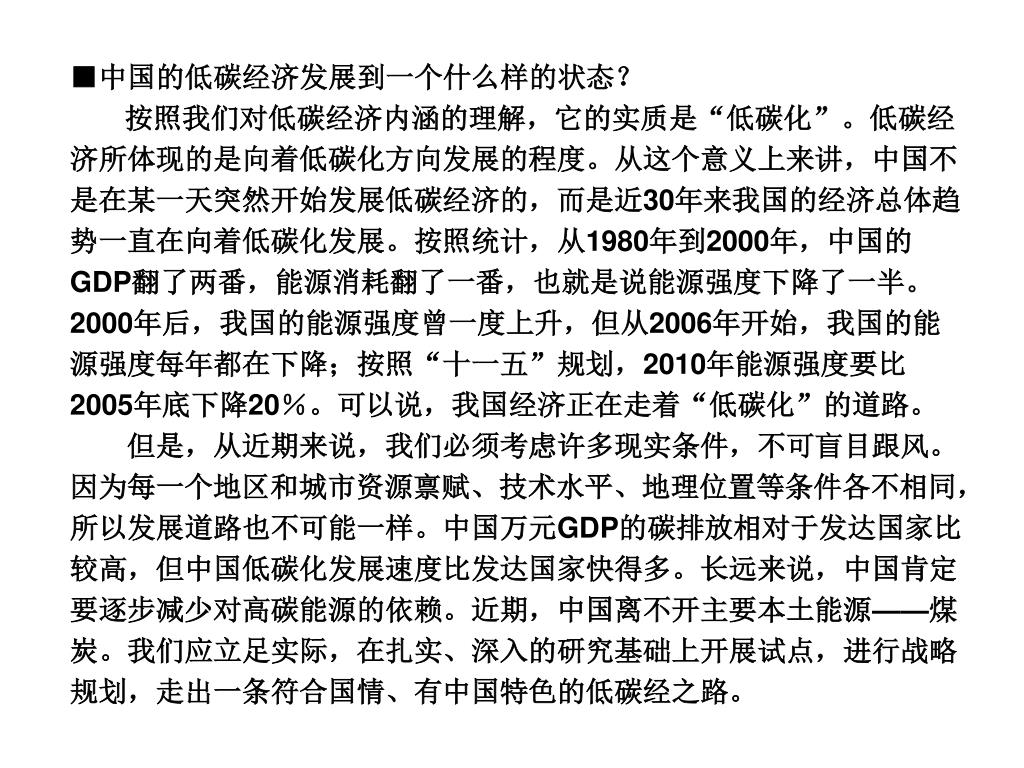 ■中国的低碳经济发展到一个什么样的状态？

按照我们对低碳经济内涵的理解，它的实质是“低碳化”。低碳经济所体现的是向着低碳化方向发展的程度。从这个意义上来讲，中国不是在某一天突然开始发展低碳经济的，而是近30年来我国的经济总体趋势一直在向着低碳化发展。按照统计，从1980年到2000年，中国的GDP翻了两番，能源消耗翻了一番，也就是说能源强度下降了一半。2000年后，我国的能源强度曾一度上升，但从2006年开始，我国的能源强度每年都在下降；按照“十一五”规划，2010年能源强度要比2005年底下降20％。可以说，我国经济正在走着“低碳化”的道路。

但是，从近期来说，我们必须考虑许多现实条件，不可盲目跟风。因为每一个地区和城市资源禀赋、技术水平、地理位置等条件各不相同，所以发展道路也不可能一样。中国万元GDP的碳排放相对于发达国家比较高，但中国低碳化发展速度比发达国家快得多。长远来说，中国肯定要逐步减少对高碳能源的依赖。近期，中国离不开主要本土能源——煤炭。我们应立足实际，在扎实、深入的研究基础上开展试点，进行战略规划，走出一条符合国情、有中国特色的低碳经之路。